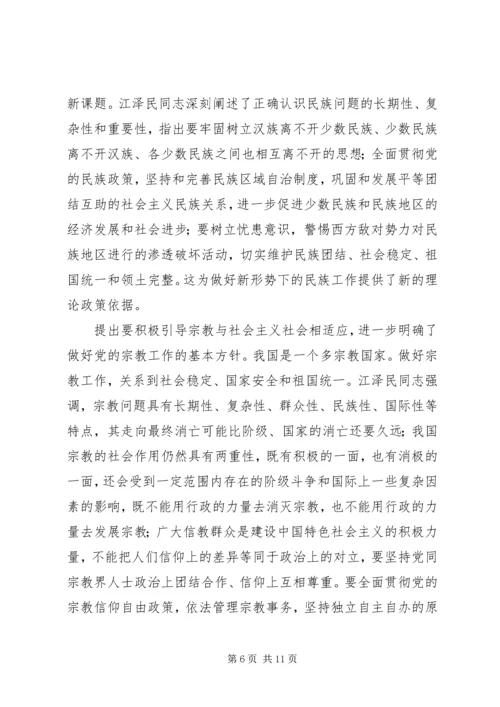 新课题。江泽民同志深刻阐述了正确认识民族问题的长期性、复杂性和重要性，指出要牢固树立汉族离不开少数民族、少数民族离不开汉族、各少数民族之间也相互离不开的思想；全面贯彻党的民族政策，坚持和完善民族区域自治制度，巩固和发展平等团结互助的社会主义民族关系，进一步促进少数民族和民族地区的经济发展和社会进步；要树立忧患意识，警惕西方敌对势力对民族地区进行的渗透破坏活动，切实维护民族团结、社会稳定、祖国统一和领土完整。这为做好新形势下的民族工作提供了新的理论政策依据。

提出要积极引导宗教与社会主义社会相适应，进一步明确了做好党的宗教工作的基本方针。我国是一个多宗教国家。做好宗教工作，关系到社会稳定、国家安全和祖国统一。江泽民同志强调，宗教问题具有长期性、复杂性、群众性、民族性、国际性等特点，其走向最终消亡可能比阶级、国家的消亡还要久远；我国宗教的社会作用仍然具有两重性，既有积极的一面，也有消极的一面，还会受到一定范围内存在的阶级斗争和国际上一些复杂因素的影响，既不能用行政的力量去消灭宗教，也不能用行政的力量去发展宗教；广大信教群众是建设中国特色社会主义的积极力量，不能把人们信仰上的差异等同于政治上的对立，要坚持党同宗教界人士政治上团结合作、信仰上互相尊重。要全面贯彻党的宗教信仰自由政策，依法管理宗教事务，坚持独立自主自办的原

第 6 页 共 11 页